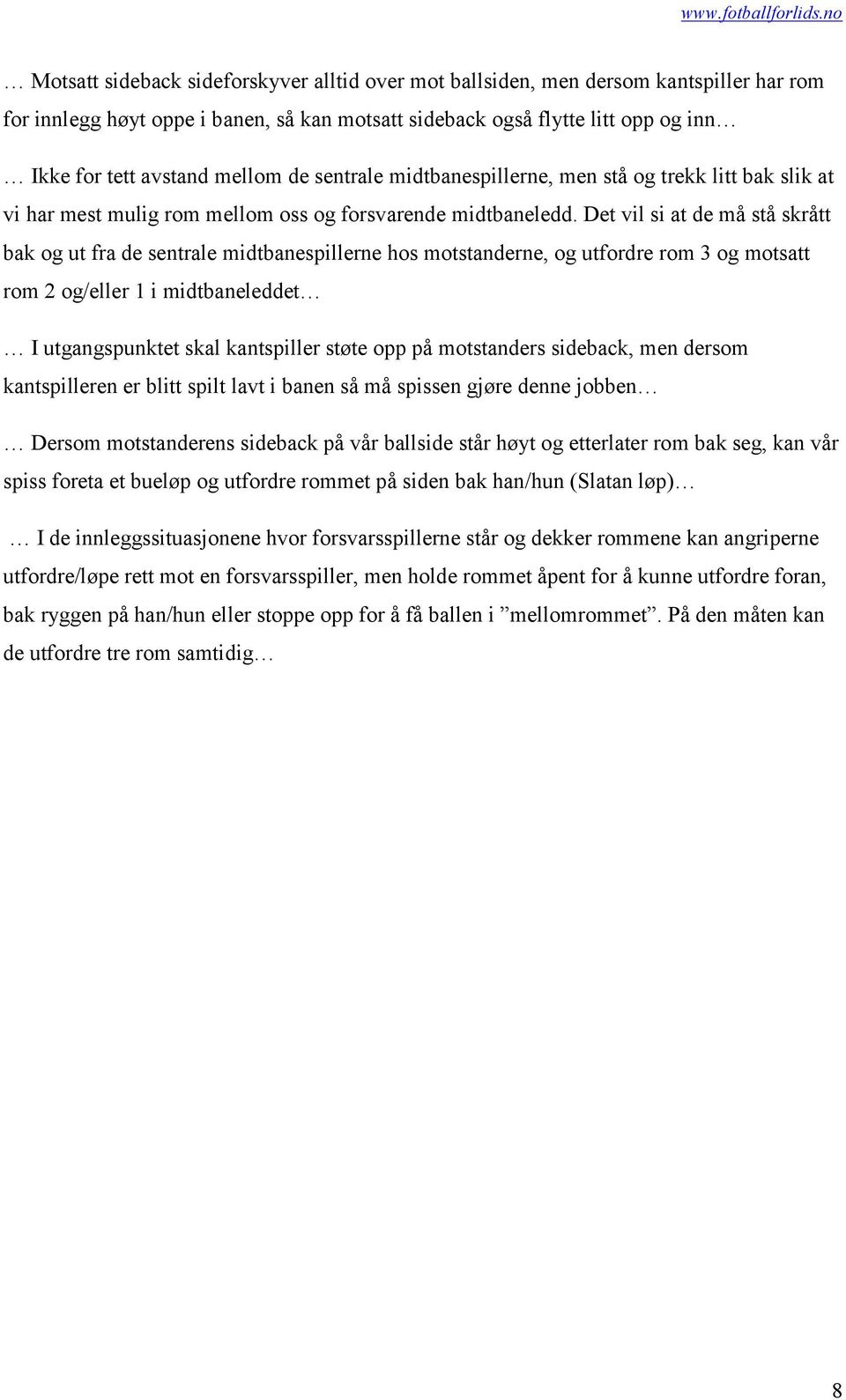 www.fotballforlids.no

… Motsatt sideback sideforskyver alltid over mot ballsiden, men dersom kantspiller har rom for innlegg høyt oppe i banen, så kan motsatt sideback også flytte litt opp og inn…

… Ikke for tett avstand mellom de sentrale midtbanespillerne, men stå og trekk litt bak slik at vi har mest mulig rom mellom oss og forsvarende midtbaneledd. Det vil si at de må stå skrått bak og ut fra de sentrale midtbanespillerne hos motstanderne, og utfordre rom 3 og motsatt rom 2 og/eller 1 i midtbaneleddet…

… I utgangspunktet skal kantspiller støte opp på motstanders sideback, men dersom kantspilleren er blitt spilt lavt i banen så må spissen gjøre denne jobben…

… Dersom motstanderens sideback på vår ballside står høyt og etterlater rom bak seg, kan vår spiss foreta et bueløp og utfordre rommet på siden bak han/hun (Slatan løp)…

… I de innleggssituasjonene hvor forsvarsspillerne står og dekker rommene kan angriperne utfordre/løpe rett mot en forsvarsspiller, men holde rommet åpent for å kunne utfordre foran, bak ryggen på han/hun eller stoppe opp for å få ballen i ”mellomrommet”. På den måten kan de utfordre tre rom samtidig…

8